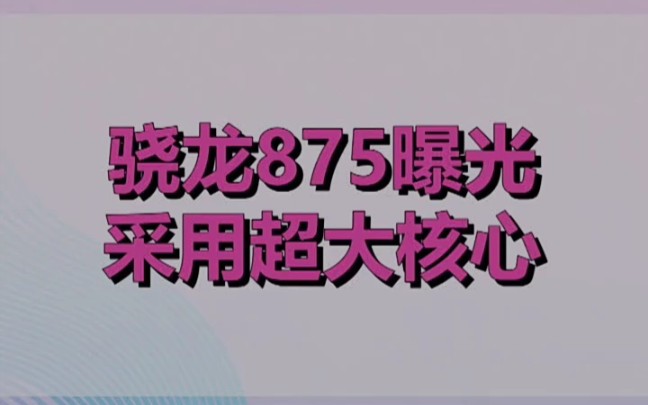 骁龙875曝光
采用超大核心